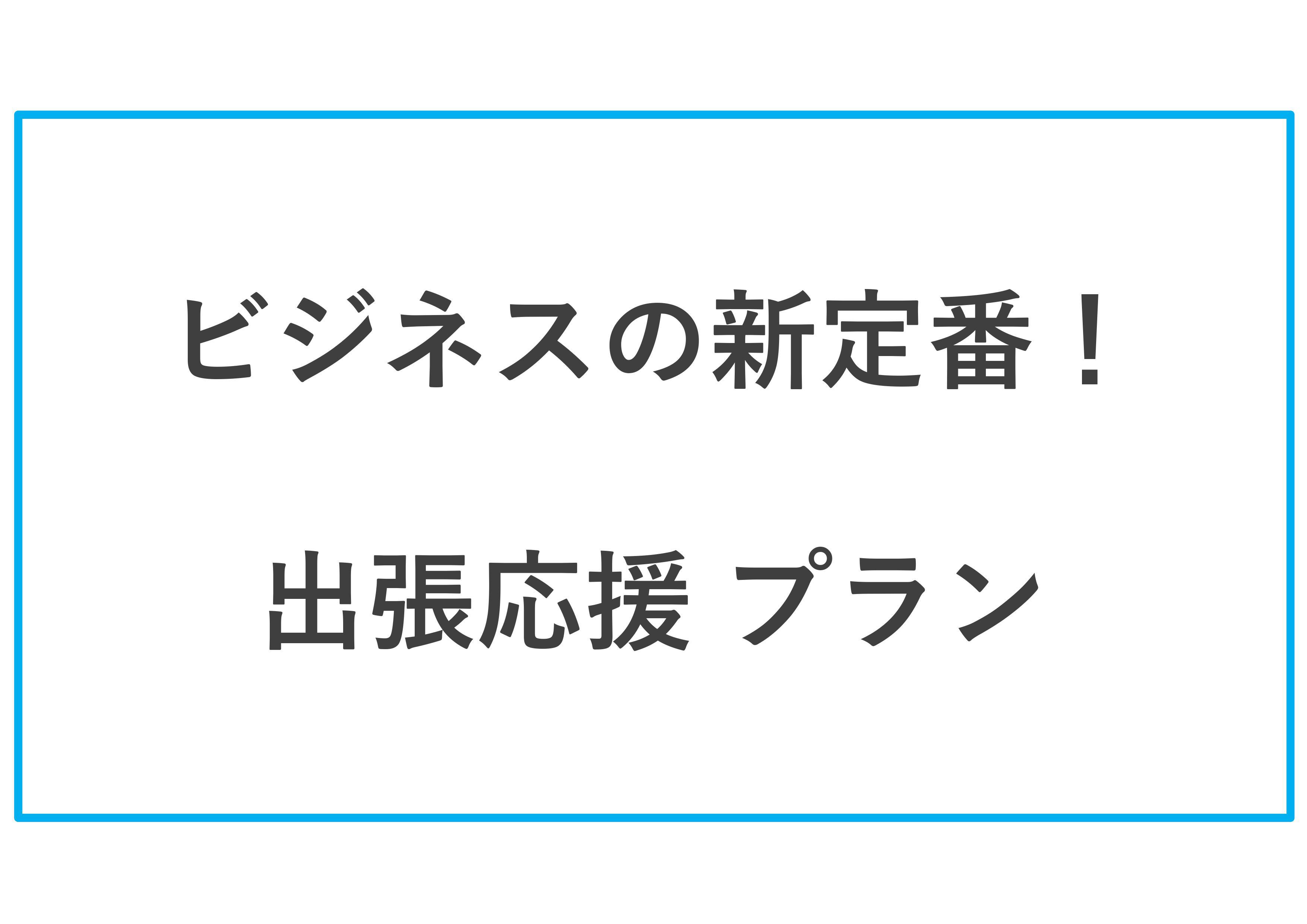 ビジネスの新定番！

出張応援 プラン